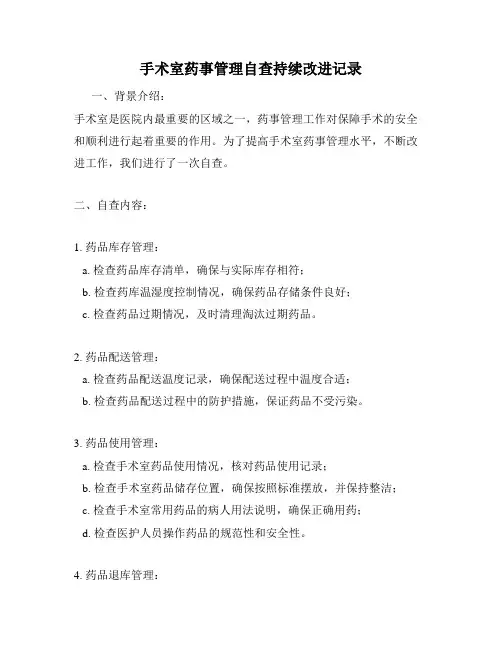 手术室药事管理自查持续改进记录

一、背景介绍：

手术室是医院内最重要的区域之一，药事管理工作对保障手术的安全和顺利进行起着重要的作用。为了提高手术室药事管理水平，不断改进工作，我们进行了一次自查。

二、自查内容：

1. 药品库存管理：

a. 检查药品库存清单，确保与实际库存相符；

b. 检查药库温湿度控制情况，确保药品存储条件良好；

c. 检查药品过期情况，及时清理淘汰过期药品。

2. 药品配送管理：

a. 检查药品配送温度记录，确保配送过程中温度合适；

b. 检查药品配送过程中的防护措施，保证药品不受污染。

3. 药品使用管理：

a. 检查手术室药品使用情况，核对药品使用记录；

b. 检查手术室药品储存位置，确保按照标准摆放，并保持整洁；

c. 检查手术室常用药品的病人用法说明，确保正确用药；

d. 检查医护人员操作药品的规范性和安全性。

4. 药品退库管理：